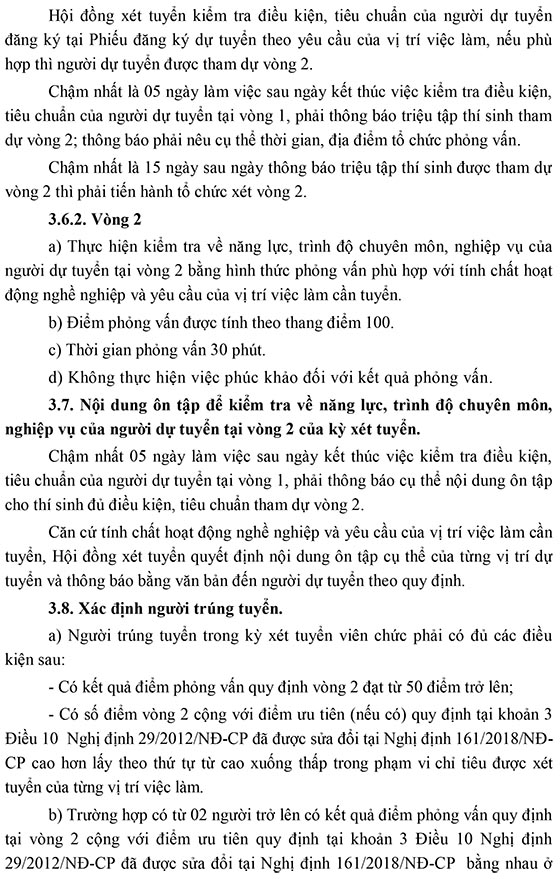 Hội đồng xét tuyển kiểm tra điều kiện, tiêu chuẩn của người dự tuyển đăng ký tại Phiếu đăng ký dự tuyển theo yêu cầu của vị trí việc làm, nếu phù hợp thì người dự tuyển được tham dự vòng 2.

Chậm nhất là 05 ngày làm việc sau ngày kết thúc việc kiểm tra điều kiện, tiêu chuẩn của người dự tuyển tại vòng 1, phải thông báo triệu tập thí sinh tham dự vòng 2; thông báo phải nêu cụ thể thời gian, địa điểm tổ chức phỏng vấn.

Chậm nhất là 15 ngày sau ngày thông báo triệu tập thí sinh được tham dự vòng 2 thì phải tiến hành tổ chức xét vòng 2.

3.6.2. Vòng 2

a) Thực hiện kiểm tra về năng lực, trình độ chuyên môn, nghiệp vụ của người dự tuyển tại vòng 2 bằng hình thức phỏng vấn phù hợp với tính chất hoạt động nghề nghiệp và yêu cầu của vị trí việc làm cần tuyển.

b) Điểm phỏng vấn được tính theo thang điểm 100.

c) Thời gian phỏng vấn 30 phút.

d) Không thực hiện việc phúc khảo đối với kết quả phỏng vấn.

3.7. Nội dung ôn tập để kiểm tra về năng lực, trình độ chuyên môn, nghiệp vụ của người dự tuyển tại vòng 2 của kỳ xét tuyển.

Chậm nhất 05 ngày làm việc sau ngày kết thúc việc kiểm tra điều kiện, tiêu chuẩn của người dự tuyển tại vòng 1, phải thông báo cụ thể nội dung ôn tập cho thí sinh đủ điều kiện, tiêu chuẩn tham dự vòng 2.

Căn cứ tính chất hoạt động nghề nghiệp và yêu cầu của vị trí việc làm cần tuyển, Hội đồng xét tuyển quyết định nội dung ôn tập cụ thể của từng vị trí dự tuyển và thông báo bằng văn bản đến người dự tuyển theo quy định.

3.8. Xác định người trúng tuyển.

a) Người trúng tuyển trong kỳ xét tuyển viên chức phải có đủ các điều kiện sau:

- Có kết quả điểm phỏng vấn quy định vòng 2 đạt từ 50 điểm trở lên;

- Có số điểm vòng 2 cộng với điểm ưu tiên (nếu có) quy định tại khoản 3 Điều 10 Nghị định 29/2012/NĐ-CP đã được sửa đổi tại Nghị định 161/2018/NĐ-CP cao hơn lấy theo thứ tự từ cao xuống thấp trong phạm vi chỉ tiêu được xét tuyển của từng vị trí việc làm.

b) Trường hợp có từ 02 người trở lên có kết quả điểm phỏng vấn quy định tại vòng 2 cộng với điểm ưu tiên quy định tại khoản 3 Điều 10 Nghị định 29/2012/NĐ-CP đã được sửa đổi tại Nghị định 161/2018/NĐ-CP bằng nhau ở